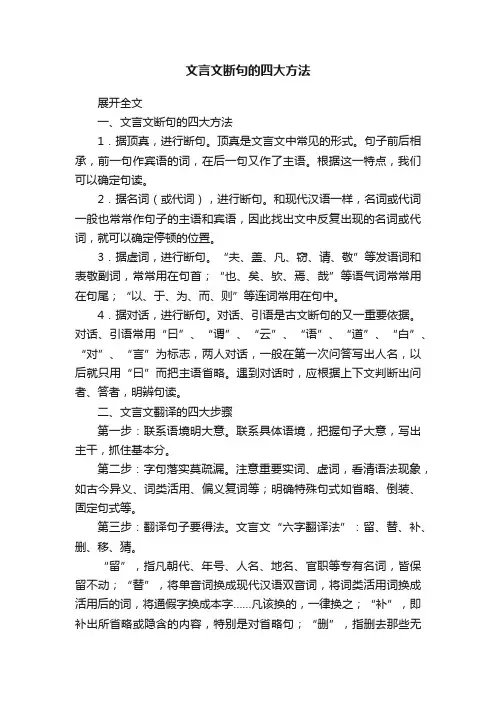 文言文断句的四大方法

展开全文

一、文言文断句的四大方法

1．据顶真，进行断句。顶真是文言文中常见的形式。句子前后相承，前一句作宾语的词，在后一句又作了主语。根据这一特点，我们可以确定句读。

2．据名词（或代词），进行断句。和现代汉语一样，名词或代词一般也常常作句子的主语和宾语，因此找出文中反复出现的名词或代词，就可以确定停顿的位置。

3．据虚词，进行断句。“夫、盖、凡、窃、请、敬”等发语词和表敬副词，常常用在句首；“也、矣、欤、焉、哉”等语气词常常用在句尾；“以、于、为、而、则”等连词常用在句中。

4．据对话，进行断句。对话、引语是古文断句的又一重要依据。对话、引语常用“曰”、“谓”、“云”、“语”、“道”、“白”、“对”、“言”为标志，两人对话，一般在第一次问答写出人名，以后就只用“曰”而把主语省略。遇到对话时，应根据上下文判断出问者、答者，明辨句读。

二、文言文翻译的四大步骤

第一步：联系语境明大意。联系具体语境，把握句子大意，写出主干，抓住基本分。

第二步：字句落实莫疏漏。注意重要实词、虚词，看清语法现象，如古今异义、词类活用、偏义复词等；明确特殊句式如省略、倒装、固定句式等。

第三步：翻译句子要得法。文言文“六字翻译法”：留、替、补、删、移、猜。

“留”，指凡朝代、年号、人名、地名、官职等专有名词，皆保留不动；“替”，将单音词换成现代汉语双音词，将词类活用词换成活用后的词，将通假字换成本字……凡该换的，一律换之；“补”，即补出所省略或隐含的内容，特别是对省略句；“删”，指删去那些无